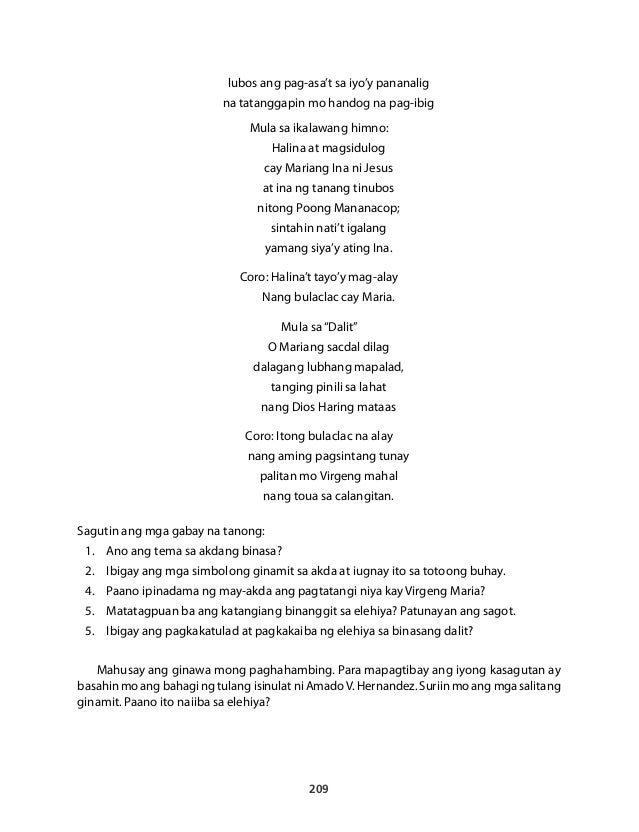 lubos ang pag-asa't sa iyo'y pananalig
na tatanggapin mo handog na pag-ibig

Mula sa ikalawang himno:
Halina at magsidulog
cay Mariang Ina ni Jesus
at ina ng tanang tinubos
nitong Poong Mananacop;
sintahin nati't igalang
yamang siya'y ating Ina.

Coro: Halina't tayo'y mag-alay
Nang bulaclac cay Maria.

Mula sa "Dalit"
O Mariang sacdal dilag
dalagang lubhang mapalad,
tanging pinili sa lahat
nang Dios Haring mataas

Coro: Itong bulaclac na alay
nang aming pagsintang tunay
palitan mo Virgeng mahal
nang toua sa calangitan.

Sagutin ang mga gabay na tanong:
1. Ano ang tema sa akdang binasa?
2. Ibigay ang mga simbolong ginamit sa akda at iugnay ito sa totoong buhay.
4. Paano ipinadama ng may-akda ang pagtatangi niya kay Virgeng Maria?
5. Matatagpuan ba ang katangiang binanggit sa elehiya? Patunayan ang sagot.
5. Ibigay ang pagkakatulad at pagkakaiba ng elehiya sa binasang dalit?

Mahusay ang ginawa mong paghahambing. Para mapagtibay ang iyong kasagutan ay basahin mo ang bahagi ng tulang isinulat ni Amado V. Hernandez. Suriin mo ang mga salitang ginamit. Paano ito naiiba sa elehiya?

209